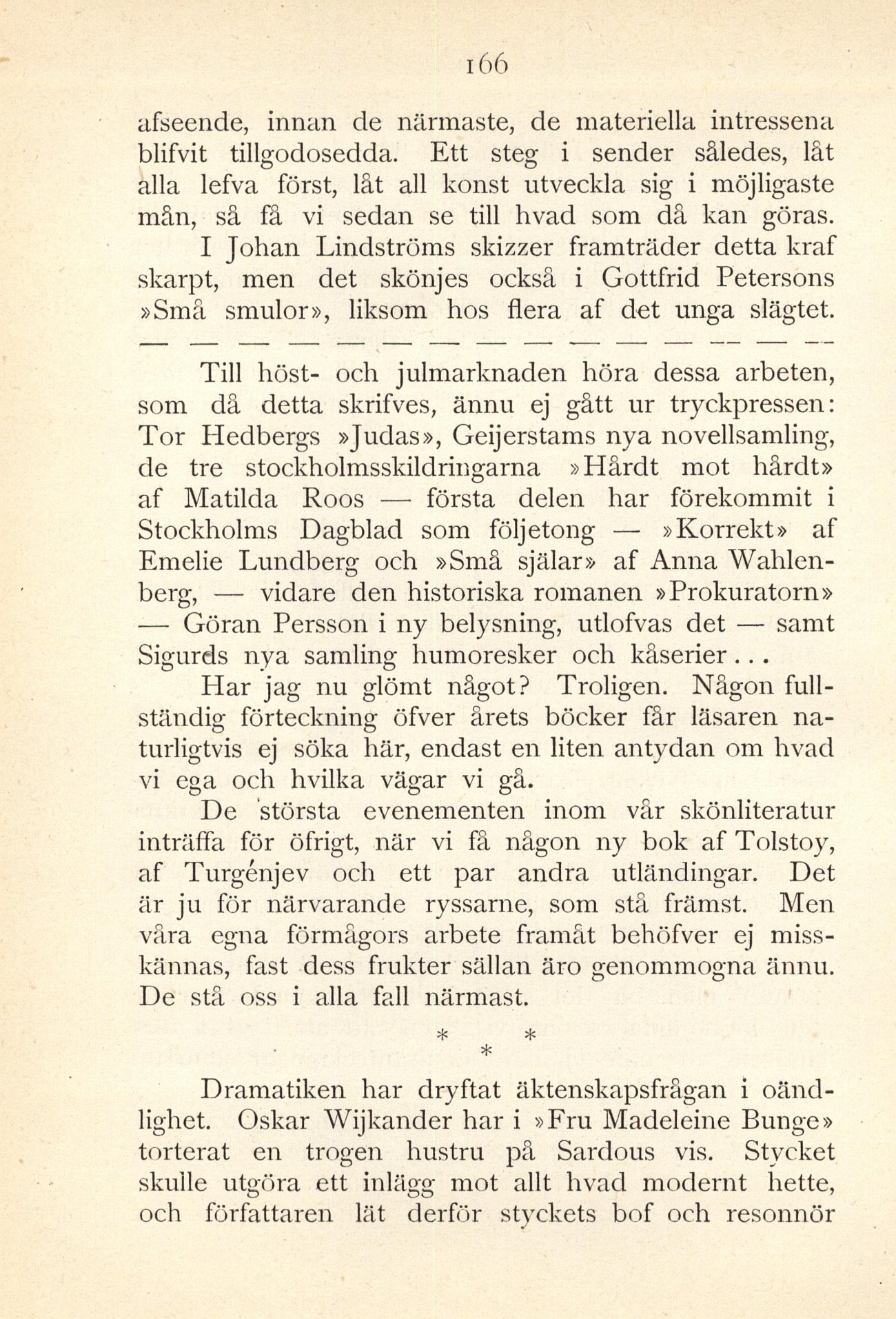 166

afseende, innan de närmaste, de materiella intressena blifvit tillgodosedda. Ett steg i sender således, låt alla lefva först, låt all konst utveckla sig i möjligaste mån, så få vi sedan se till hvad som då kan göras.

I Johan Lindströms skizzer framträder detta kraf skarpt, men det skönjes också i Gottfrid Petersons »Små smulor», liksom hos flera af det unga slägtet.

— — — — — — — — — — — — — — —

Till höst- och julmarknaden höra dessa arbeten, som då detta skrifves, ännu ej gått ur tryckpressen: Tor Hedbergs »Judas», Geijerstams nya novellsamling, de tre stockholmsskildringarna »Hårdt mot hårdt» af Matilda Roos — första delen har förekommit i Stockholms Dagblad som följetong — »Korrekt» af Emelie Lundberg och »Små själar» af Anna Wahlenberg, — vidare den historiska romanen »Prokuratorn» — Göran Persson i ny belysning, utlofvas det — samt Sigurds nya samling humoresker och kåserier...

Har jag nu glömt något? Troligen. Någon fullständig förteckning öfver årets böcker får läsaren naturligtvis ej söka här, endast en liten antydan om hvad vi ega och hvilka vägar vi gå.

De största evenementen inom vår skönliteratur inträffa för öfrigt, när vi få någon ny bok af Tolstoy, af Turgénjev och ett par andra utländingar. Det är ju för närvarande ryssarne, som stå främst. Men våra egna förmågors arbete framåt behöfver ej misskännas, fast dess frukter sällan äro genommogna ännu. De stå oss i alla fall närmast.

* * *

Dramatiken har dryftat äktenskapsfrågan i oändlighet. Oskar Wijkander har i »Fru Madeleine Bunge» torterat en trogen hustru på Sardous vis. Stycket skulle utgöra ett inlägg mot allt hvad modernt hette, och författaren lät derför styckets bof och resonnör